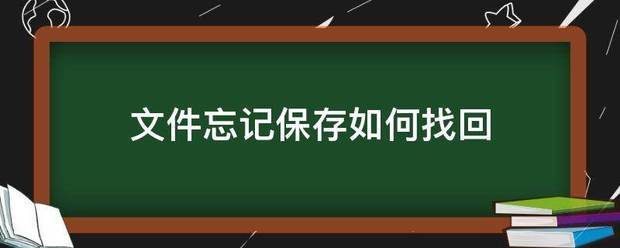 文件忘记保存如何找回